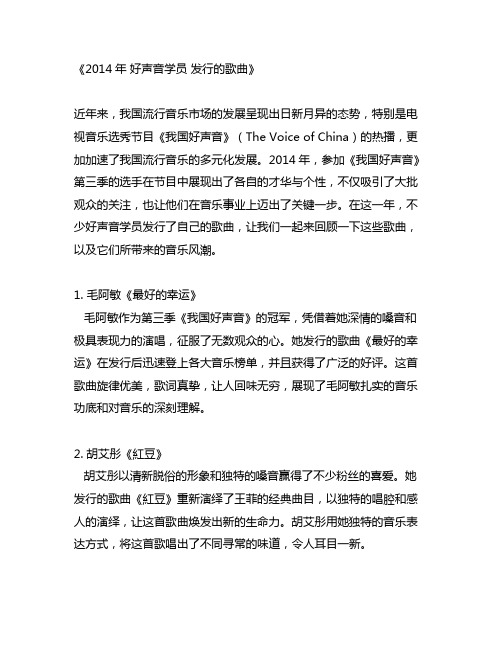 《2014 年 好声音学员 发行的歌曲》

近年来，我国流行音乐市场的发展呈现出日新月异的态势，特别是电视音乐选秀节目《我国好声音》（The Voice of China）的热播，更加加速了我国流行音乐的多元化发展。2014 年，参加《我国好声音》第三季的选手在节目中展现出了各自的才华与个性，不仅吸引了大批观众的关注，也让他们在音乐事业上迈出了关键一步。在这一年，不少好声音学员发行了自己的歌曲，让我们一起来回顾一下这些歌曲，以及它们所带来的音乐风潮。

1. 毛阿敏《最好的幸运》
毛阿敏作为第三季《我国好声音》的冠军，凭借着她深情的嗓音和极具表现力的演唱，征服了无数观众的心。她发行的歌曲《最好的幸运》在发行后迅速登上各大音乐榜单，并且获得了广泛的好评。这首歌曲旋律优美，歌词真挚，让人回味无穷，展现了毛阿敏扎实的音乐功底和对音乐的深刻理解。

2. 胡艾彤《红豆》
胡艾彤以清新脱俗的形象和独特的嗓音赢得了不少粉丝的喜爱。她发行的歌曲《红豆》重新演绎了王菲的经典曲目，以独特的唱腔和感人的演绎，让这首歌曲焕发出新的生命力。胡艾彤用她独特的音乐表达方式，将这首歌唱出了不同寻常的味道，令人耳目一新。